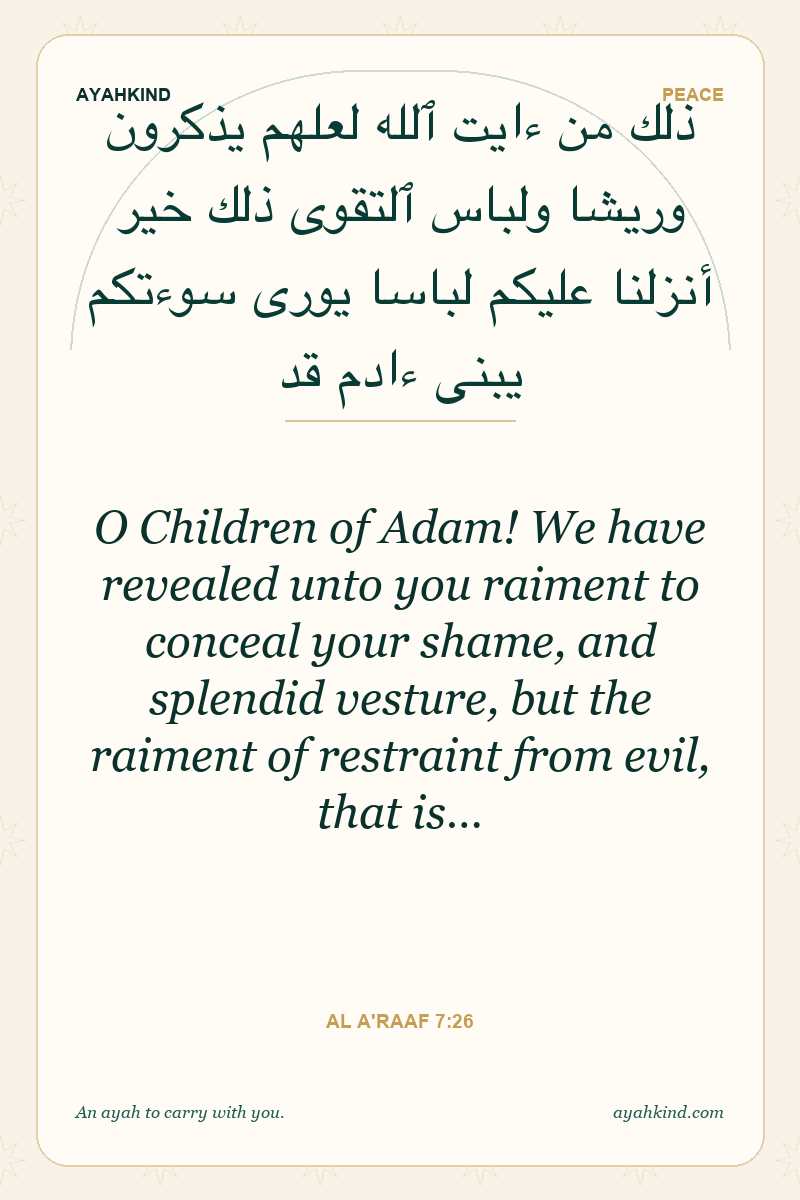 AYAHKIND

PEACE

ذلك من ءايت ٱلله لعلهم يذكرون
وريشا ولباس ٱلتقوى ذلك خير
أنزلنا عليكم لباسا يورى سوءتكم
يبنى ءادم قد

O Children of Adam! We have revealed unto you raiment to conceal your shame, and splendid vesture, but the raiment of restraint from evil, that is...

AL A'RAAF 7:26

An ayah to carry with you.

ayahkind.com